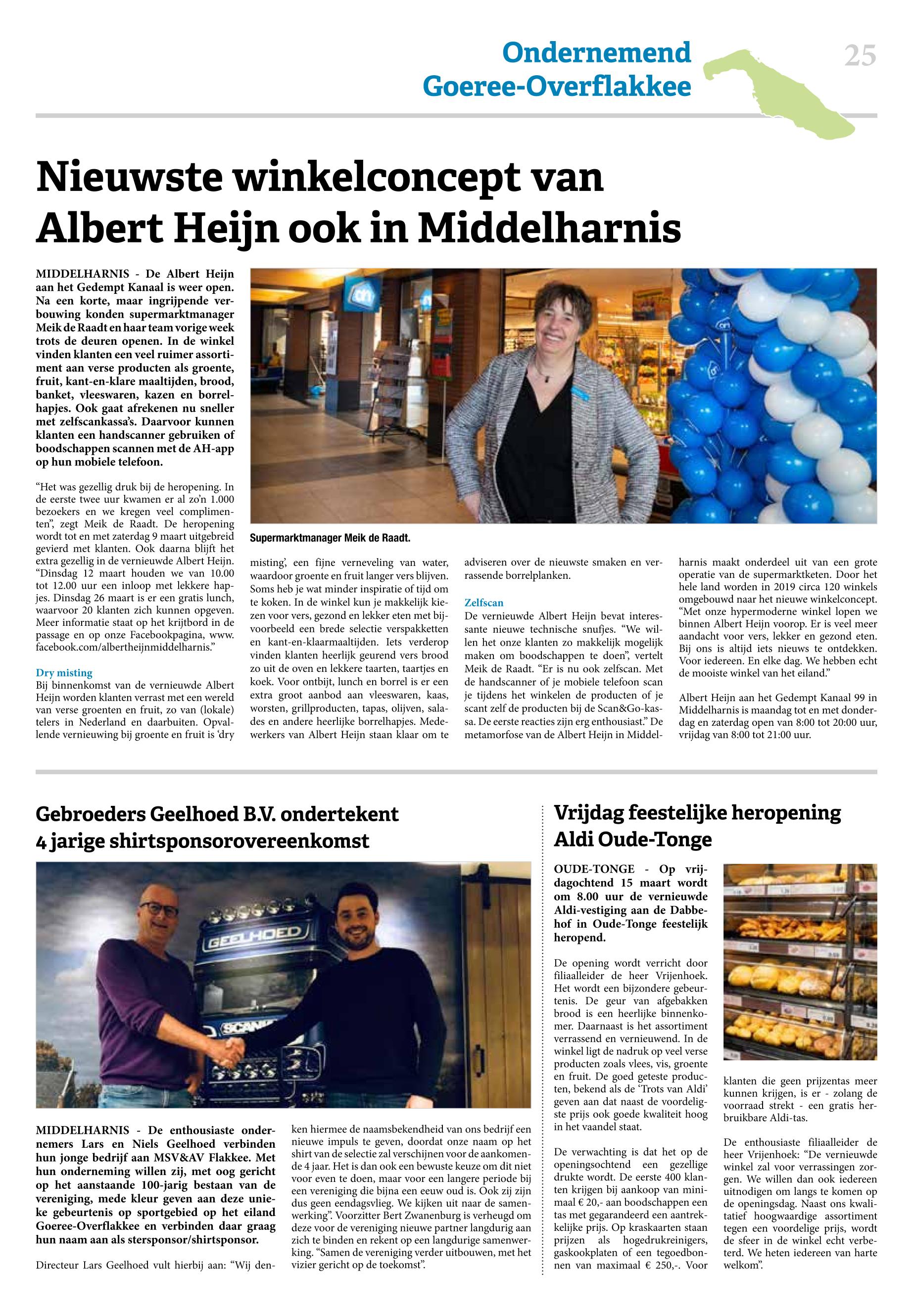 Ondernemend
Goeree-Overflakkee

25

Nieuwste winkelconcept van Albert Heijn ook in Middelharnis

MIDDELHARNIS - De Albert Heijn aan het Gedempt Kanaal is weer open. Na een korte, maar ingrijpende verbouwing konden supermarktmanager Meik de Raadt en haar team vorige week trots de deuren openen. In de winkel vinden klanten een veel ruimer assortiment aan verse producten als groente, fruit, kant-en-klare maaltijden, brood, banket, vleeswaren, kazen en borrelhapjes. Ook gaat afrekenen nu sneller met zelfscankassa's. Daarvoor kunnen klanten een handscanner gebruiken of boodschappen scannen met de AH-app op hun mobiele telefoon.

"Het was gezellig druk bij de heropening. In de eerste twee uur kwamen er al zo'n 1.000 bezoekers en we kregen veel complimenten", zegt Meik de Raadt. De heropening wordt tot en met zaterdag 9 maart uitgebreid gevierd met klanten. Ook daarna blijft het extra gezellig in de vernieuwde Albert Heijn. "Dinsdag 12 maart houden we van 10.00 tot 12.00 uur een inloop met lekkere hapjes. Dinsdag 26 maart is er een gratis lunch, waarvoor 20 klanten zich kunnen opgeven. Meer informatie staat op het krijtbord in de passage en op onze Facebookpagina, www.facebook.com/albertheijnmiddelharnis."

Dry misting
Bij binnenkomst van de vernieuwde Albert Heijn worden klanten verrast met een wereld van verse groenten en fruit, zo van (lokale) telers in Nederland en daarbuiten. Opvallende vernieuwing bij groente en fruit is 'dry misting', een fijne verneveling van water, waardoor groente en fruit langer vers blijven. Soms heb je wat minder inspiratie of tijd om te koken. In de winkel kun je makkelijk kiezen voor vers, gezond en lekker eten met bijvoorbeeld een brede selectie verspakketten en kant-en-klaarmaaltijden. Iets verderop vinden klanten heerlijk geurend vers brood zo uit de oven en lekkere taarten, taartjes en koek. Voor ontbijt, lunch en borrel is er een extra groot aanbod aan vleeswaren, kaas, worsten, grillproducten, tapas, olijven, salades en andere heerlijke borrelhapjes. Medewerkers van Albert Heijn staan klaar om te adviseren over de nieuwste smaken en verrassende borrelplanken.

Supermarktmanager Meik de Raadt.

Zelfscan
De vernieuwde Albert Heijn bevat interessante nieuwe technische snufjes. "We willen het onze klanten zo makkelijk mogelijk maken om boodschappen te doen", vertelt Meik de Raadt. "Er is nu ook zelfscan. Met de handscanner of je mobiele telefoon scan je tijdens het winkelen de producten of je scant zelf de producten bij de Scan&Go-kassa. De eerste reacties zijn erg enthousiast." De metamorfose van de Albert Heijn in Middelharnis maakt onderdeel uit van een grote operatie van de supermarktketen. Door het hele land worden in 2019 circa 120 winkels omgebouwd naar het nieuwe winkelconcept. "Met onze hypermoderne winkel lopen we binnen Albert Heijn voorop. Er is veel meer aandacht voor vers, lekker en gezond eten. Bij ons is altijd iets nieuws te ontdekken. Voor iedereen. En elke dag. We hebben echt de mooiste winkel van het eiland."

Albert Heijn aan het Gedempt Kanaal 99 in Middelharnis is maandag tot en met donderdag en zaterdag open van 8:00 tot 20:00 uur, vrijdag van 8:00 tot 21:00 uur.

Gebroeders Geelhoed B.V. ondertekent 4 jarige shirtsponsorovereenkomst

GEELHOED
SCANIA

MIDDELHARNIS - De enthousiaste ondernemers Lars en Niels Geelhoed verbinden hun jonge bedrijf aan MSV&AV Flakkee. Met hun onderneming willen zij, met oog gericht op het aanstaande 100-jarig bestaan van de vereniging, mede kleur geven aan deze unieke gebeurtenis op sportgebied op het eiland Goeree-Overflakkee en verbinden daar graag hun naam aan als stersponsor/shirtsponsor.

Directeur Lars Geelhoed vult hierbij aan: "Wij denken hiermee de naamsbekendheid van ons bedrijf een nieuwe impuls te geven, doordat onze naam op het shirt van de selectie zal verschijnen voor de aankomende 4 jaar. Het is dan ook een bewuste keuze om dit niet voor even te doen, maar voor een langere periode bij een vereniging die bijna een eeuw oud is. Ook zij zijn dus geen eendagsvlieg. We kijken uit naar de samenwerking". Voorzitter Bert Zwanenburg is verheugd om deze voor de vereniging nieuwe partner langdurig aan zich te binden en rekent op een langdurige samenwerking. "Samen de vereniging verder uitbouwen, met het vizier gericht op de toekomst".

Vrijdag feestelijke heropening Aldi Oude-Tonge

OUDE-TONGE - Op vrijdagochtend 15 maart wordt om 8.00 uur de vernieuwde Aldi-vestiging aan de Dabbehof in Oude-Tonge feestelijk heropend.

De opening wordt verricht door filiaalleider de heer Vrijenhoek. Het wordt een bijzondere gebeurtenis. De geur van afgebakken brood is een heerlijke binnenkomer. Daarnaast is het assortiment verrassend en vernieuwend. In de winkel ligt de nadruk op veel verse producten zoals vlees, vis, groente en fruit. De goed geteste producten, bekend als de 'Trots van Aldi' geven aan dat naast de voordeligste prijs ook goede kwaliteit hoog in het vaandel staat.

De verwachting is dat het op de openingsochtend een gezellige drukte wordt. De eerste 400 klanten krijgen bij aankoop van minimaal € 20,- aan boodschappen een tas met gegarandeerd een aantrekkelijke prijs. Op kraskaarten staan prijzen als hogedrukreinigers, gaskookplaten of een tegoedbonnen van maximaal € 250,-. Voor klanten die geen prijzentas meer kunnen krijgen, is er - zolang de voorraad strekt - een gratis herbruikbare Aldi-tas.

De enthousiaste filiaalleider de heer Vrijenhoek: "De vernieuwde winkel zal voor verrassingen zorgen. We willen dan ook iedereen uitnodigen om langs te komen op de openingsdag. Naast ons kwalitatief hoogwaardige assortiment tegen een voordelige prijs, wordt de sfeer in de winkel echt verbeterd. We heten iedereen van harte welkom".